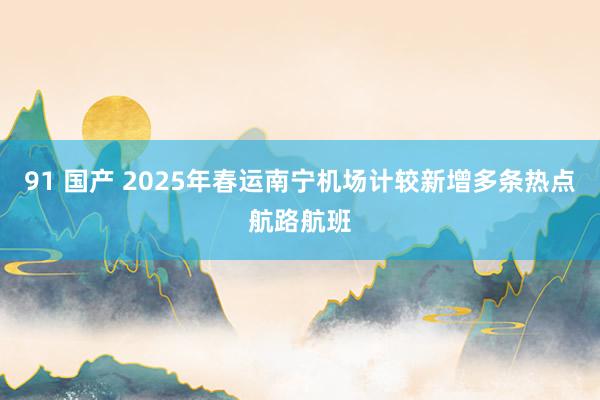 91 国产 2025年春运南宁机场计较新增多条热点航路航班